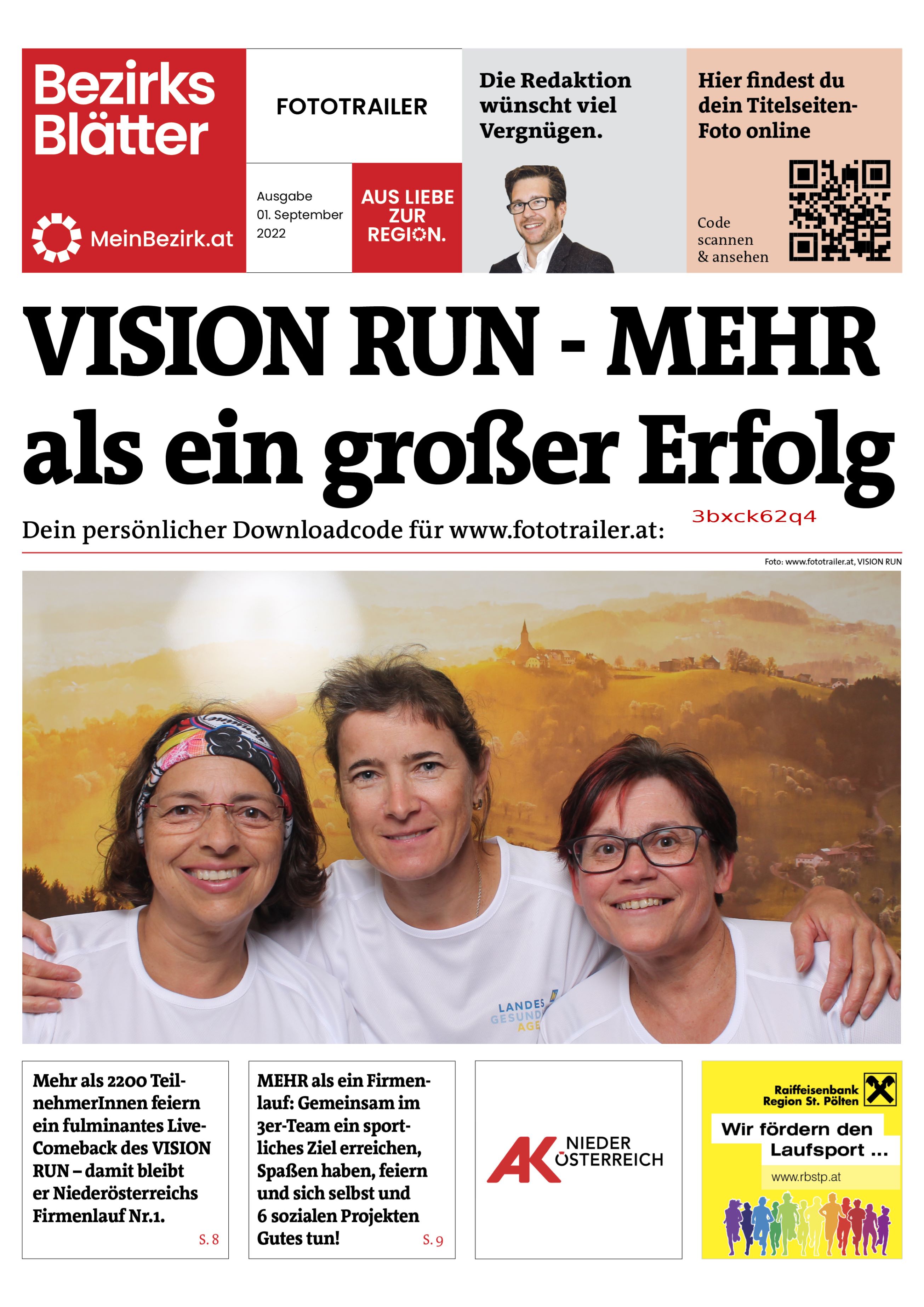 Bezirks Blätter

MeinBezirk.at

FOTOTRAILER

Ausgabe 01. September 2022

AUS LIEBE ZUR REGION.

Die Redaktion wünscht viel Vergnügen.

Hier findest du dein Titelseiten-Foto online

Code scannen & ansehen

VISION RUN - MEHR als ein großer Erfolg

Dein persönlicher Downloadcode für www.fototrailer.at: 3bxck62q4

Foto: www.fototrailer.at, VISION RUN

LANDES GESUND AGE

Mehr als 2200 TeilnehmerInnen feiern ein fulminantes Live-Comeback des VISION RUN – damit bleibt er Niederösterreichs Firmenlauf Nr.1.

S. 8

MEHR als ein Firmenlauf: Gemeinsam im 3er-Team ein sportliches Ziel erreichen, Spaßen haben, feiern und sich selbst und 6 sozialen Projekten Gutes tun!

S. 9

AK NIEDER ÖSTERREICH

Raiffeisenbank Region St. Pölten

Wir fördern den Laufsport ...

www.rbstp.at